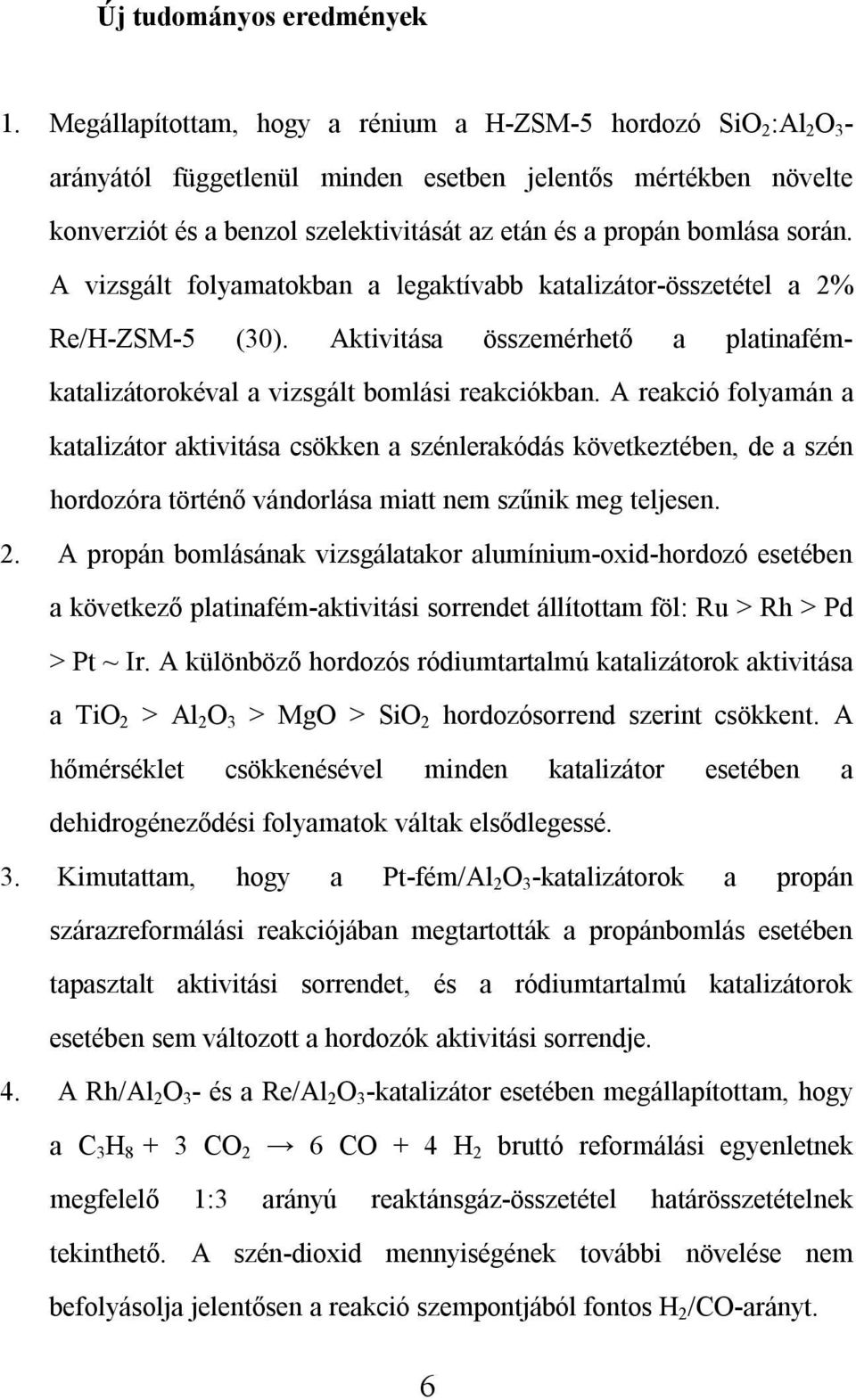 Új tudományos eredmények

1. Megállapítottam, hogy a rénium a H-ZSM-5 hordozó $SiO_2$:$Al_2O_3$-arányától függetlenül minden esetben jelentős mértékben növelte konverziót és a benzol szelektivitását az etán és a propán bomlása során. A vizsgált folyamatokban a legaktívabb katalizátor-összetétel a 2% Re/H-ZSM-5 (30). Aktivitása összemérhető a platinafém-katalizátorokéval a vizsgált bomlási reakciókban. A reakció folyamán a katalizátor aktivitása csökken a szénlerakódás következtében, de a szén hordozóra történő vándorlása miatt nem szűnik meg teljesen.

2. A propán bomlásának vizsgálatakor alumínium-oxid-hordozó esetében a következő platinafém-aktivitási sorrendet állítottam föl: Ru > Rh > Pd > Pt ~ Ir. A különböző hordozós ródiumtartalmú katalizátorok aktivitása a $TiO_2$ > $Al_2O_3$ > MgO > $SiO_2$ hordozósorrend szerint csökkent. A hőmérséklet csökkenésével minden katalizátor esetében a dehidrogéneződési folyamatok váltak elsődlegessé.

3. Kimutattam, hogy a Pt-fém/$Al_2O_3$-katalizátorok a propán szárazreformálási reakciójában megtartották a propánbomlás esetében tapasztalt aktivitási sorrendet, és a ródiumtartalmú katalizátorok esetében sem változott a hordozók aktivitási sorrendje.

4. A Rh/$Al_2O_3$- és a Re/$Al_2O_3$-katalizátor esetében megállapítottam, hogy a $C_3H_8 + 3\ CO_2 \rightarrow 6\ CO + 4\ H_2$ bruttó reformálási egyenletnek megfelelő 1:3 arányú reaktánsgáz-összetétel határösszetételnek tekinthető. A szén-dioxid mennyiségének további növelése nem befolyásolja jelentősen a reakció szempontjából fontos $H_2$/CO-arányt.

6